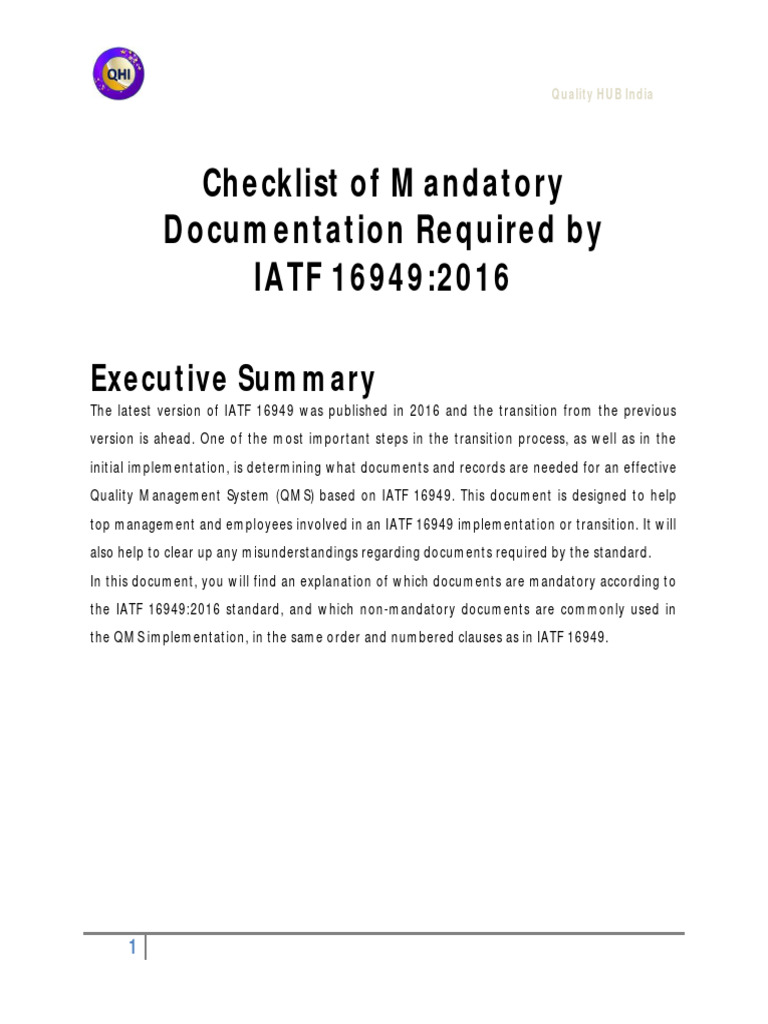 QHI

Quality HUB India

Checklist of Mandatory Documentation Required by IATF 16949:2016

Executive Summary

The latest version of IATF 16949 was published in 2016 and the transition from the previous version is ahead. One of the most important steps in the transition process, as well as in the initial implementation, is determining what documents and records are needed for an effective Quality Management System (QMS) based on IATF 16949. This document is designed to help top management and employees involved in an IATF 16949 implementation or transition. It will also help to clear up any misunderstandings regarding documents required by the standard.
In this document, you will find an explanation of which documents are mandatory according to the IATF 16949:2016 standard, and which non-mandatory documents are commonly used in the QMS implementation, in the same order and numbered clauses as in IATF 16949.

1